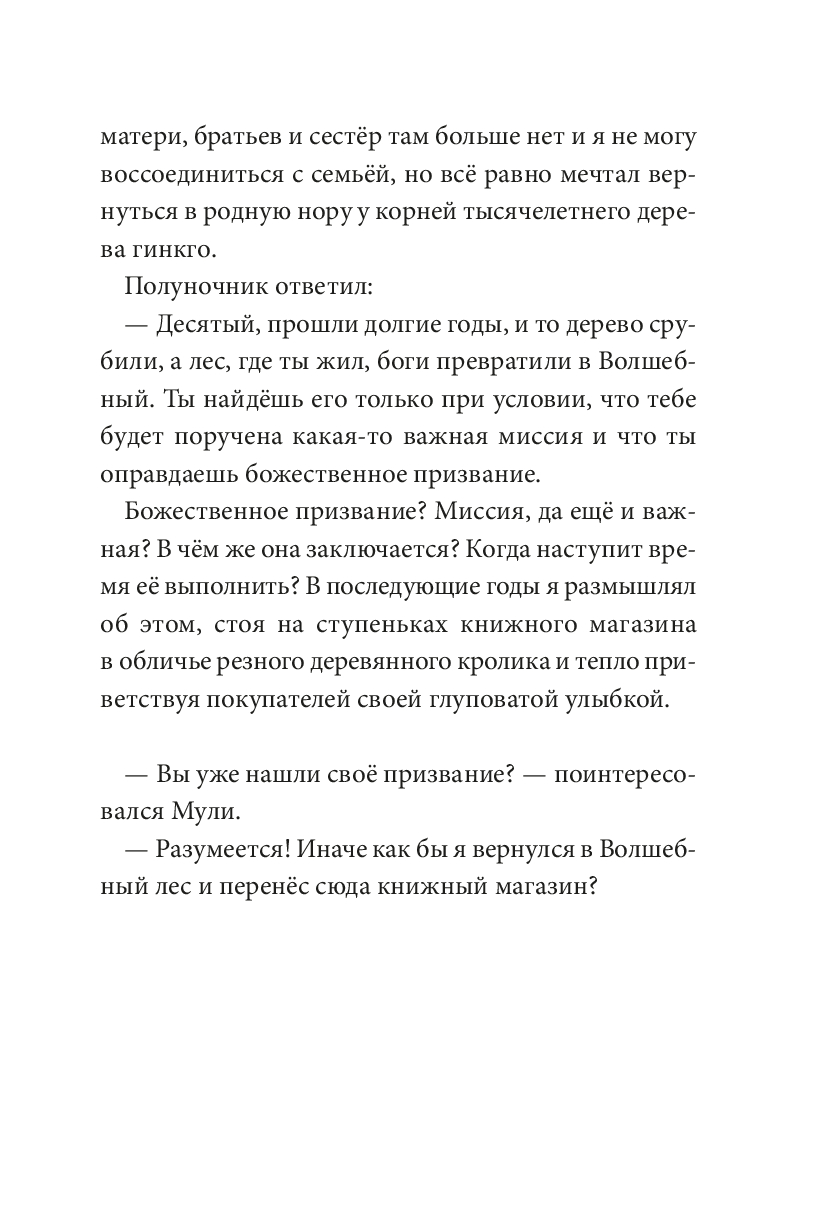 матери, братьев и сестёр там больше нет и я не могу воссоединиться с семьёй, но всё равно мечтал вернуться в родную нору у корней тысячелетнего дерева гинкго.

Полуночник ответил:

— Десятый, прошли долгие годы, и то дерево срубили, а лес, где ты жил, боги превратили в Волшебный. Ты найдёшь его только при условии, что тебе будет поручена какая-то важная миссия и что ты оправдаешь божественное призвание.

Божественное призвание? Миссия, да ещё и важная? В чём же она заключается? Когда наступит время её выполнить? В последующие годы я размышлял об этом, стоя на ступеньках книжного магазина в обличье резного деревянного кролика и тепло приветствуя покупателей своей глуповатой улыбкой.

— Вы уже нашли своё призвание? — поинтересовался Мули.

— Разумеется! Иначе как бы я вернулся в Волшебный лес и перенёс сюда книжный магазин?